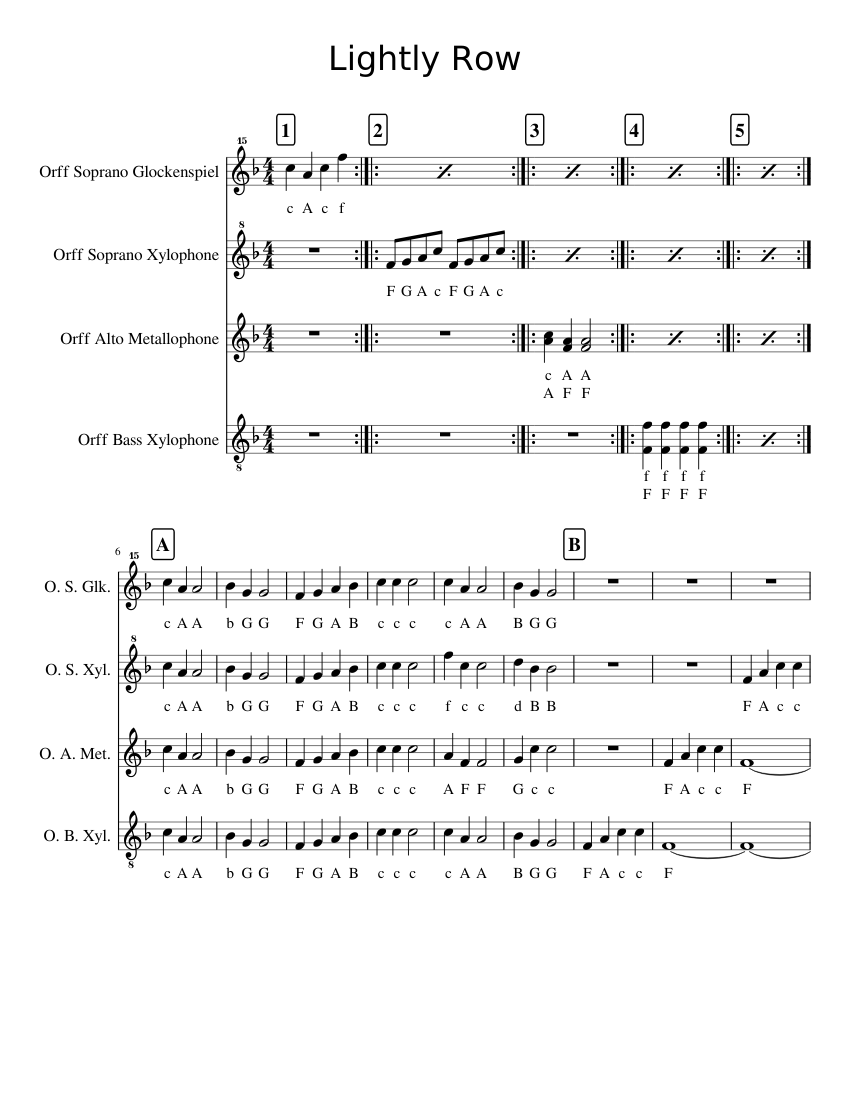 Lightly Row

1 2 3 4 5

Orff Soprano Glockenspiel
15
c A c f

Orff Soprano Xylophone
8
F G A c F G A c

Orff Alto Metallophone
c A A
A F F

Orff Bass Xylophone
8
f f f f
F F F F

6
A B

O. S. Glk.
15
c A A b G G F G A B c c c c A A B G G

O. S. Xyl.
8
c A A b G G F G A B c c c f c c d B B F A c c

O. A. Met.
c A A b G G F G A B c c c A F F G c c F A c c F

O. B. Xyl.
8
c A A b G G F G A B c c c c A A B G G F A c c F